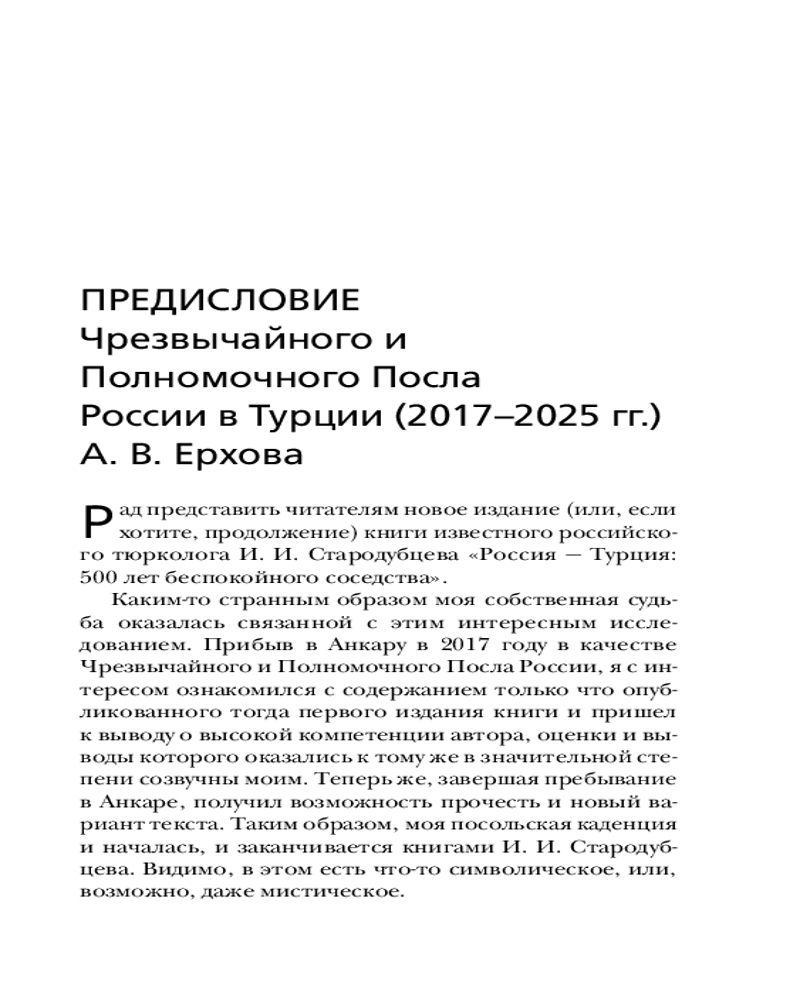 ПРЕДИСЛОВИЕ
Чрезвычайного и Полномочного Посла России в Турции (2017–2025 гг.) А. В. Ерхова

Рад представить читателям новое издание (или, если хотите, продолжение) книги известного российского тюрколога И. И. Стародубцева «Россия — Турция: 500 лет беспокойного соседства».

Каким-то странным образом моя собственная судьба оказалась связанной с этим интересным исследованием. Прибыв в Анкару в 2017 году в качестве Чрезвычайного и Полномочного Посла России, я с интересом ознакомился с содержанием только что опубликованного тогда первого издания книги и пришел к выводу о высокой компетенции автора, оценки и выводы которого оказались к тому же в значительной степени созвучны моим. Теперь же, завершая пребывание в Анкаре, получил возможность прочесть и новый вариант текста. Таким образом, моя посольская каденция и началась, и заканчивается книгами И. И. Стародубцева. Видимо, в этом есть что-то символическое, или, возможно, даже мистическое.